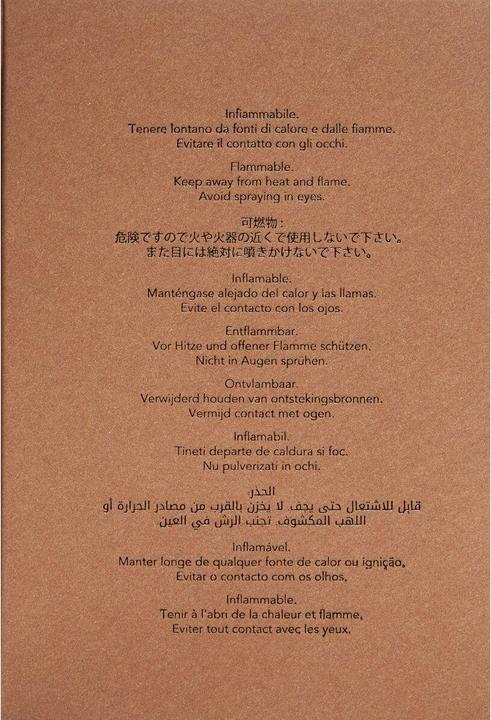 Infiammabile.
Tenere lontano da fonti di calore e dalle fiamme.
Evitare il contatto con gli occhi.

Flammable.
Keep away from heat and flame.
Avoid spraying in eyes.

可燃物：
危険ですので火や火器の近くで使用しないで下さい。
また目には絶対に噴きかけないで下さい。

Inflamable.
Manténgase alejado del calor y las llamas.
Evite el contacto con los ojos.

Entflammbar.
Vor Hitze und offener Flamme schützen.
Nicht in Augen sprühen.

Ontvlambaar.
Verwijderd houden van ontstekingsbronnen.
Vermijd contact met ogen.

Inflamabil.
Tineti departe de caldura si foc.
Nu pulverizati in ochi.

الحذر:
قابل للاشتعال حتى يجف. لا يخزن بالقرب من مصادر الحرارة أو اللهب المكشوف. تجنب الرش في العين

Inflamável.
Manter longe de qualquer fonte de calor ou ignição.
Evitar o contacto com os olhos.

Inflammable.
Tenir à l'abri de la chaleur et flamme.
Eviter tout contact avec les yeux.